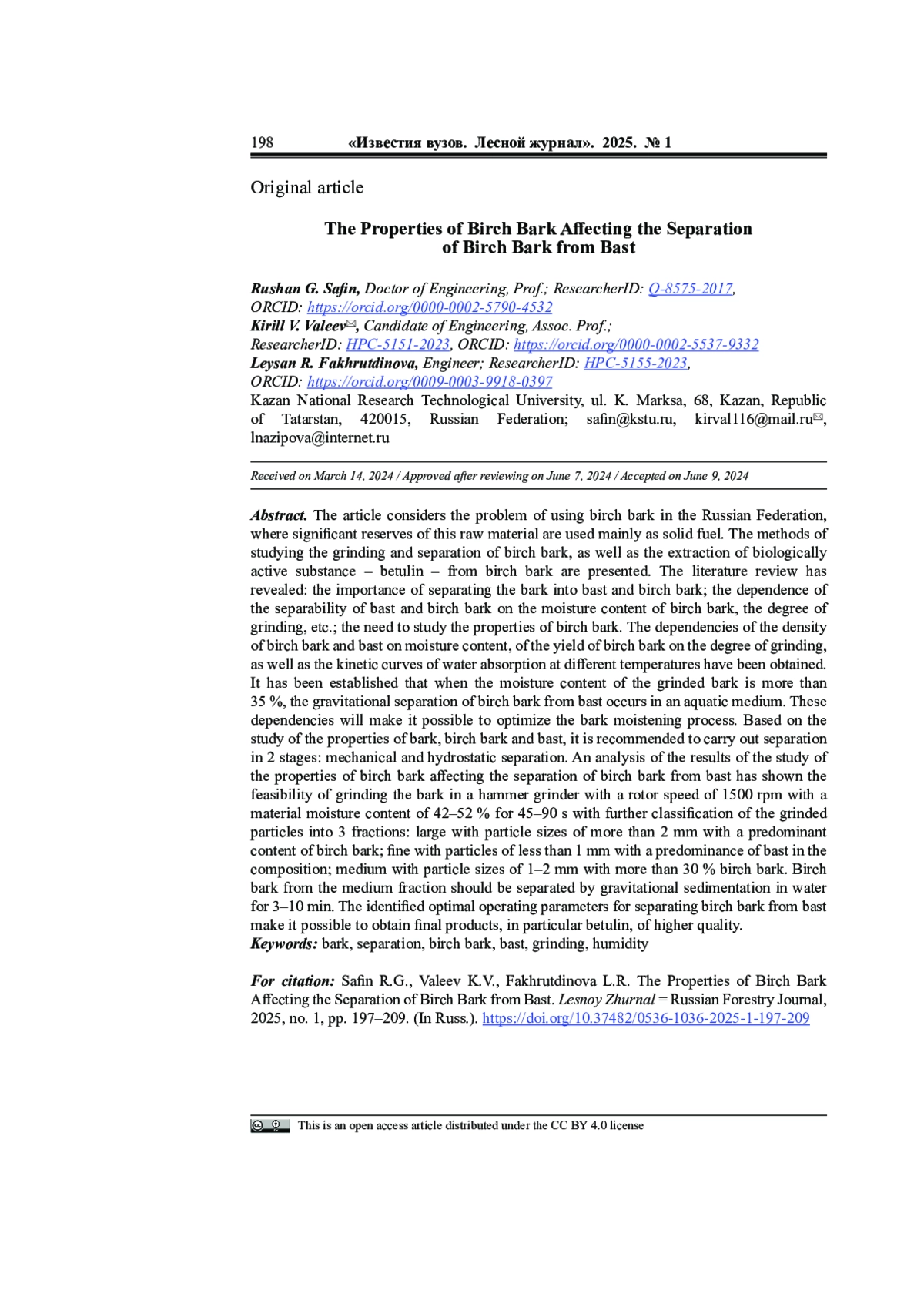 198 «Известия вузов. Лесной журнал». 2025. № 1

Original article

The Properties of Birch Bark Affecting the Separation of Birch Bark from Bast

Rushan G. Safin, Doctor of Engineering, Prof.; ResearcherID: Q-8575-2017, ORCID: https://orcid.org/0000-0002-5790-4532
Kirill V. Valeev✉, Candidate of Engineering, Assoc. Prof.; ResearcherID: HPC-5151-2023, ORCID: https://orcid.org/0000-0002-5537-9332
Leysan R. Fakhrutdinova, Engineer; ResearcherID: HPC-5155-2023, ORCID: https://orcid.org/0009-0003-9918-0397
Kazan National Research Technological University, ul. K. Marksa, 68, Kazan, Republic of Tatarstan, 420015, Russian Federation; safin@kstu.ru, kirval116@mail.ru✉, lnazipova@internet.ru

Received on March 14, 2024 / Approved after reviewing on June 7, 2024 / Accepted on June 9, 2024

Abstract. The article considers the problem of using birch bark in the Russian Federation, where significant reserves of this raw material are used mainly as solid fuel. The methods of studying the grinding and separation of birch bark, as well as the extraction of biologically active substance – betulin – from birch bark are presented. The literature review has revealed: the importance of separating the bark into bast and birch bark; the dependence of the separability of bast and birch bark on the moisture content of birch bark, the degree of grinding, etc.; the need to study the properties of birch bark. The dependencies of the density of birch bark and bast on moisture content, of the yield of birch bark on the degree of grinding, as well as the kinetic curves of water absorption at different temperatures have been obtained. It has been established that when the moisture content of the grinded bark is more than 35 %, the gravitational separation of birch bark from bast occurs in an aquatic medium. These dependencies will make it possible to optimize the bark moistening process. Based on the study of the properties of bark, birch bark and bast, it is recommended to carry out separation in 2 stages: mechanical and hydrostatic separation. An analysis of the results of the study of the properties of birch bark affecting the separation of birch bark from bast has shown the feasibility of grinding the bark in a hammer grinder with a rotor speed of 1500 rpm with a material moisture content of 42–52 % for 45–90 s with further classification of the grinded particles into 3 fractions: large with particle sizes of more than 2 mm with a predominant content of birch bark; fine with particles of less than 1 mm with a predominance of bast in the composition; medium with particle sizes of 1–2 mm with more than 30 % birch bark. Birch bark from the medium fraction should be separated by gravitational sedimentation in water for 3–10 min. The identified optimal operating parameters for separating birch bark from bast make it possible to obtain final products, in particular betulin, of higher quality.
Keywords: bark, separation, birch bark, bast, grinding, humidity

For citation: Safin R.G., Valeev K.V., Fakhrutdinova L.R. The Properties of Birch Bark Affecting the Separation of Birch Bark from Bast. Lesnoy Zhurnal = Russian Forestry Journal, 2025, no. 1, pp. 197–209. (In Russ.). https://doi.org/10.37482/0536-1036-2025-1-197-209

This is an open access article distributed under the CC BY 4.0 license